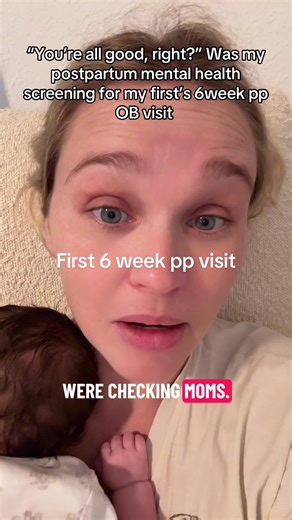 "You're all good, right?" Was my postpartum mental health screening for my first's 6week pp OB visit

First 6 week pp visit

WERE CHECKING MOMS.